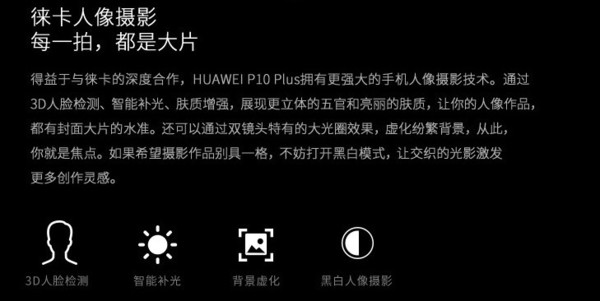 徕卡人像摄影
每一拍，都是大片

得益于与徕卡的深度合作，HUAWEI P10 Plus拥有更强大的手机人像摄影技术。通过3D人脸检测、智能补光、肤质增强，展现更立体的五官和亮丽的肤质，让你的人像作品，都有封面大片的水准。还可以通过双镜头特有的大光圈效果，虚化纷繁背景，从此，你就是焦点。如果希望摄影作品别具一格，不妨打开黑白模式，让交织的光影激发更多创作灵感。

3D人脸检测
智能补光
背景虚化
黑白人像摄影